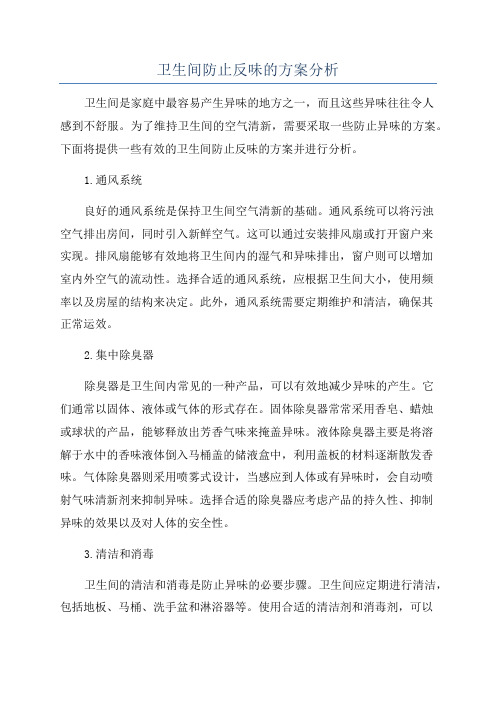 卫生间防止反味的方案分析

卫生间是家庭中最容易产生异味的地方之一，而且这些异味往往令人感到不舒服。为了维持卫生间的空气清新，需要采取一些防止异味的方案。下面将提供一些有效的卫生间防止反味的方案并进行分析。

1.通风系统

良好的通风系统是保持卫生间空气清新的基础。通风系统可以将污浊空气排出房间，同时引入新鲜空气。这可以通过安装排风扇或打开窗户来实现。排风扇能够有效地将卫生间内的湿气和异味排出，窗户则可以增加室内外空气的流动性。选择合适的通风系统，应根据卫生间大小，使用频率以及房屋的结构来决定。此外，通风系统需要定期维护和清洁，确保其正常运效。

2.集中除臭器

除臭器是卫生间内常见的一种产品，可以有效地减少异味的产生。它们通常以固体、液体或气体的形式存在。固体除臭器常常采用香皂、蜡烛或球状的产品，能够释放出芳香气味来掩盖异味。液体除臭器主要是将溶解于水中的香味液体倒入马桶盖的储液盒中，利用盖板的材料逐渐散发香味。气体除臭器则采用喷雾式设计，当感应到人体或有异味时，会自动喷射气味清新剂来抑制异味。选择合适的除臭器应考虑产品的持久性、抑制异味的效果以及对人体的安全性。

3.清洁和消毒

卫生间的清洁和消毒是防止异味的必要步骤。卫生间应定期进行清洁，包括地板、马桶、洗手盆和淋浴器等。使用合适的清洁剂和消毒剂，可以